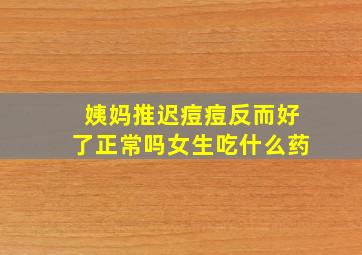 姨妈推迟痘痘反而好了正常吗女生吃什么药